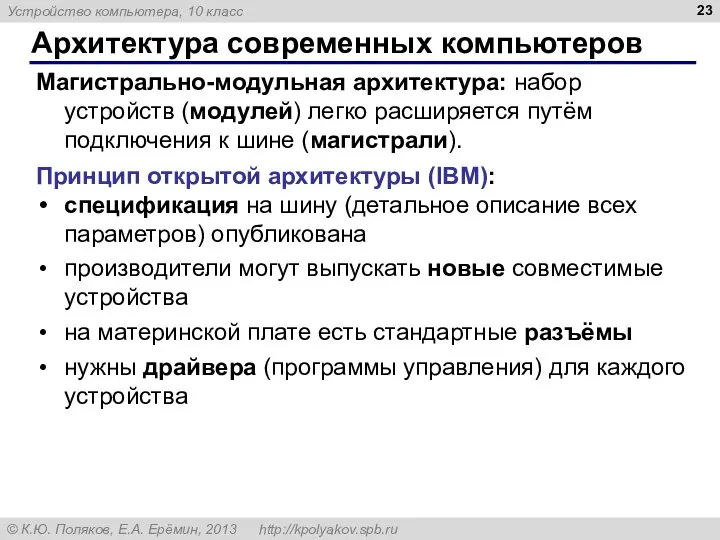 Устройство компьютера, 10 класс

23

Архитектура современных компьютеров

Магистрально-модульная архитектура: набор устройств (модулей) легко расширяется путём подключения к шине (магистрали).

Принцип открытой архитектуры (IBM):

• спецификация на шину (детальное описание всех параметров) опубликована

• производители могут выпускать новые совместимые устройства

• на материнской плате есть стандартные разъёмы

• нужны драйвера (программы управления) для каждого устройства

© К.Ю. Поляков, Е.А. Ерёмин, 2013 http://kpolyakov.spb.ru